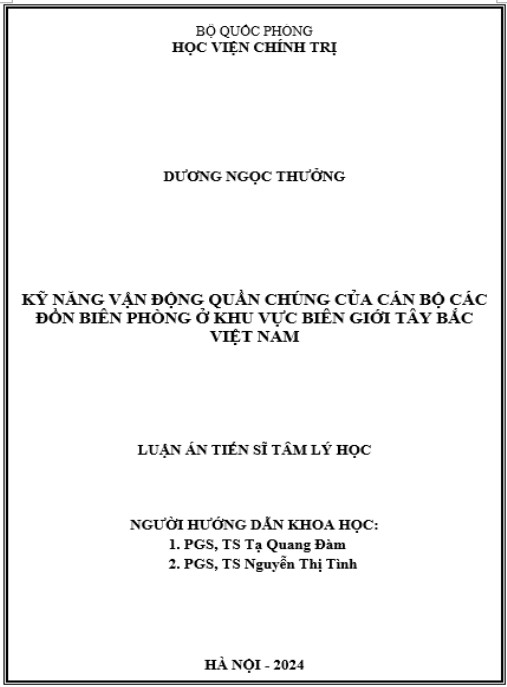 BỘ QUỐC PHÒNG
HỌC VIỆN CHÍNH TRỊ

DƯƠNG NGỌC THƯỞNG

KỸ NĂNG VẬN ĐỘNG QUẦN CHÚNG CỦA CÁN BỘ CÁC ĐỒN BIÊN PHÒNG Ở KHU VỰC BIÊN GIỚI TÂY BẮC VIỆT NAM

LUẬN ÁN TIẾN SĨ TÂM LÝ HỌC

NGƯỜI HƯỚNG DẪN KHOA HỌC:
1. PGS, TS Tạ Quang Đàm
2. PGS, TS Nguyễn Thị Tình

HÀ NỘI - 2024